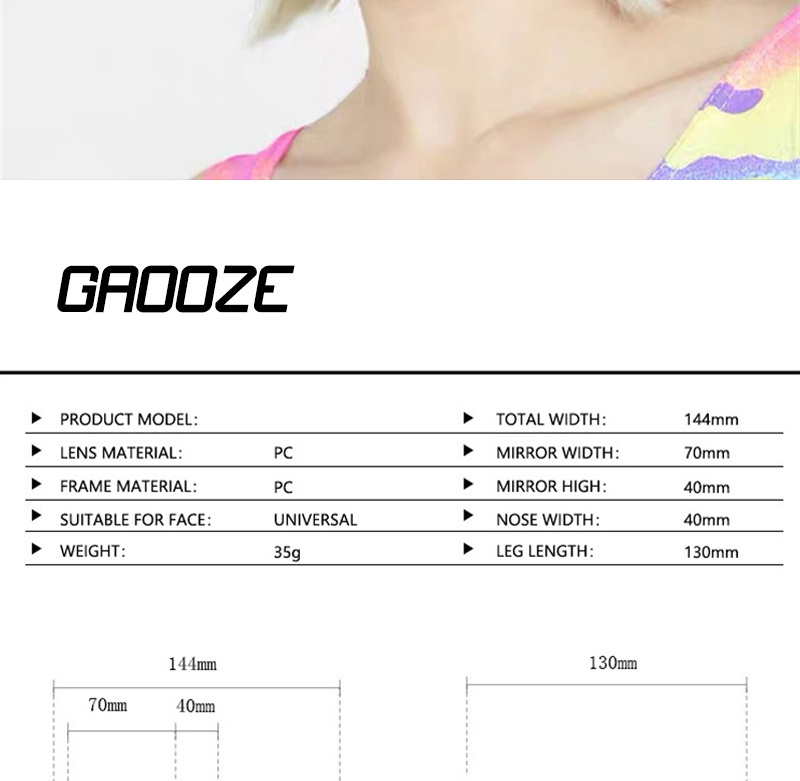 GAOOZE

▶ PRODUCT MODEL:
▶ LENS MATERIAL: PC
▶ FRAME MATERIAL: PC
▶ SUITABLE FOR FACE: UNIVERSAL
▶ WEIGHT: 35g

▶ TOTAL WIDTH: 144mm
▶ MIRROR WIDTH: 70mm
▶ MIRROR HIGH: 40mm
▶ NOSE WIDTH: 40mm
▶ LEG LENGTH: 130mm

144mm
70mm 40mm

130mm